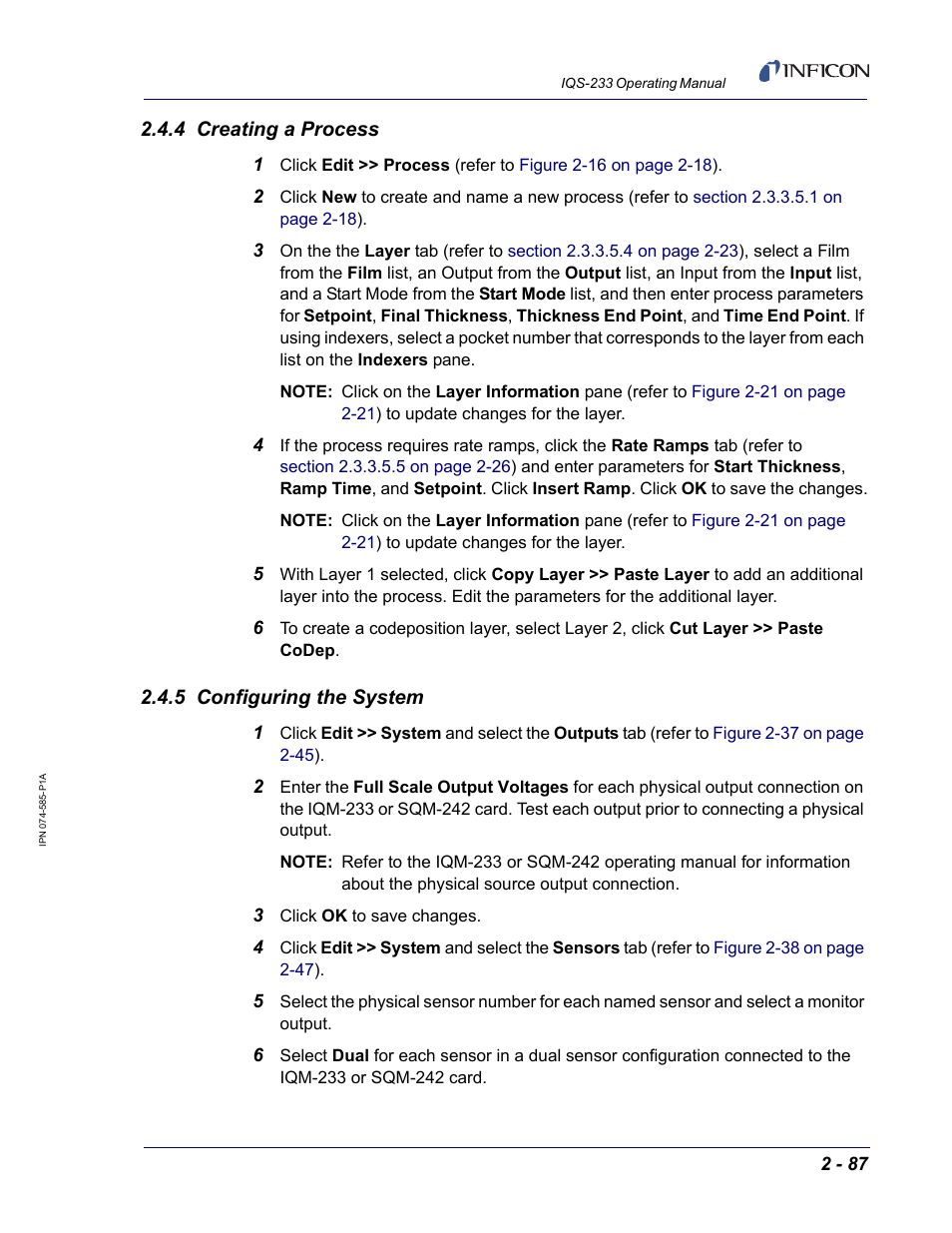 IQS-233 Operating Manual

INFICON

2.4.4 Creating a Process

1 Click Edit >> Process (refer to Figure 2-16 on page 2-18).

2 Click New to create and name a new process (refer to section 2.3.3.5.1 on page 2-18).

3 On the the Layer tab (refer to section 2.3.3.5.4 on page 2-23), select a Film from the Film list, an Output from the Output list, an Input from the Input list, and a Start Mode from the Start Mode list, and then enter process parameters for Setpoint, Final Thickness, Thickness End Point, and Time End Point. If using indexers, select a pocket number that corresponds to the layer from each list on the Indexers pane.

NOTE: Click on the Layer Information pane (refer to Figure 2-21 on page 2-21) to update changes for the layer.

4 If the process requires rate ramps, click the Rate Ramps tab (refer to section 2.3.3.5.5 on page 2-26) and enter parameters for Start Thickness, Ramp Time, and Setpoint. Click Insert Ramp. Click OK to save the changes.

NOTE: Click on the Layer Information pane (refer to Figure 2-21 on page 2-21) to update changes for the layer.

5 With Layer 1 selected, click Copy Layer >> Paste Layer to add an additional layer into the process. Edit the parameters for the additional layer.

6 To create a codeposition layer, select Layer 2, click Cut Layer >> Paste CoDep.

2.4.5 Configuring the System

1 Click Edit >> System and select the Outputs tab (refer to Figure 2-37 on page 2-45).

2 Enter the Full Scale Output Voltages for each physical output connection on the IQM-233 or SQM-242 card. Test each output prior to connecting a physical output.

NOTE: Refer to the IQM-233 or SQM-242 operating manual for information about the physical source output connection.

3 Click OK to save changes.

4 Click Edit >> System and select the Sensors tab (refer to Figure 2-38 on page 2-47).

5 Select the physical sensor number for each named sensor and select a monitor output.

6 Select Dual for each sensor in a dual sensor configuration connected to the IQM-233 or SQM-242 card.

IPN 074-585-P1A

2 - 87